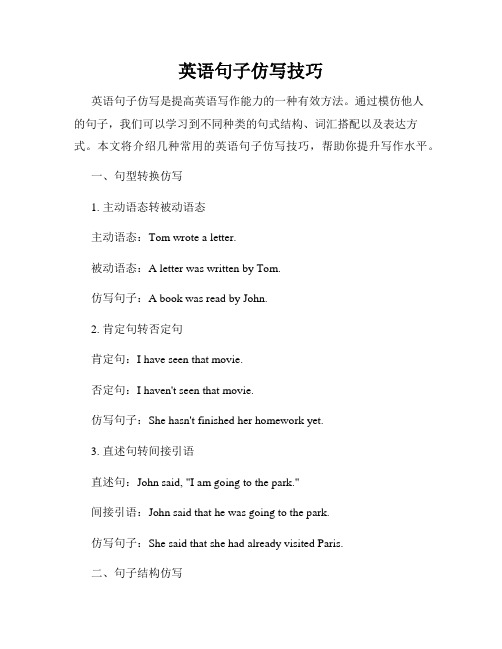 英语句子仿写技巧

英语句子仿写是提高英语写作能力的一种有效方法。通过模仿他人的句子，我们可以学习到不同种类的句式结构、词汇搭配以及表达方式。本文将介绍几种常用的英语句子仿写技巧，帮助你提升写作水平。

一、句型转换仿写

1. 主动语态转被动语态

主动语态：Tom wrote a letter.

被动语态：A letter was written by Tom.

仿写句子：A book was read by John.

2. 肯定句转否定句

肯定句：I have seen that movie.

否定句：I haven't seen that movie.

仿写句子：She hasn't finished her homework yet.

3. 直述句转间接引语

直述句：John said, "I am going to the park."

间接引语：John said that he was going to the park.

仿写句子：She said that she had already visited Paris.

二、句子结构仿写